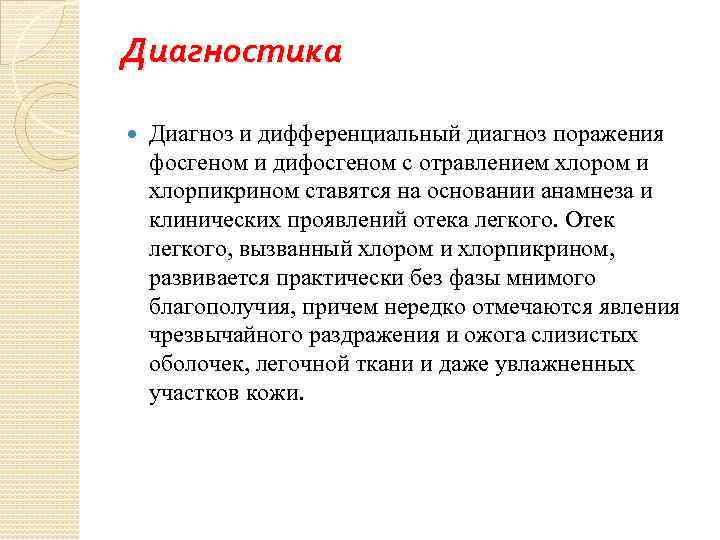 Диагностика

Диагноз и дифференциальный диагноз поражения фосгеном и дифосгеном с отравлением хлором и хлорпикрином ставятся на основании анамнеза и клинических проявлений отека легкого. Отек легкого, вызванный хлором и хлорпикрином, развивается практически без фазы мнимого благополучия, причем нередко отмечаются явления чрезвычайного раздражения и ожога слизистых оболочек, легочной ткани и даже увлажненных участков кожи.